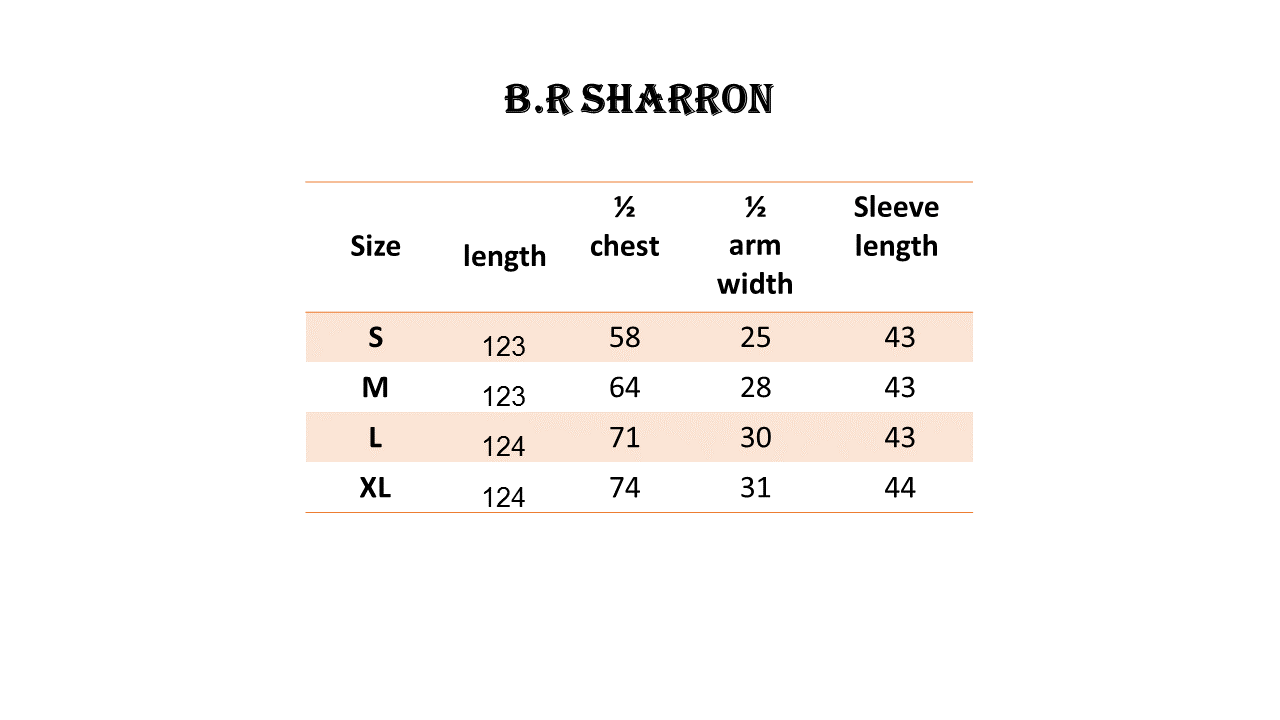 B.R SHARRON

| Size | length | ½ chest | ½ arm width | Sleeve length |
|---|---|---|---|---|
| S | 123 | 58 | 25 | 43 |
| M | 123 | 64 | 28 | 43 |
| L | 124 | 71 | 30 | 43 |
| XL | 124 | 74 | 31 | 44 |